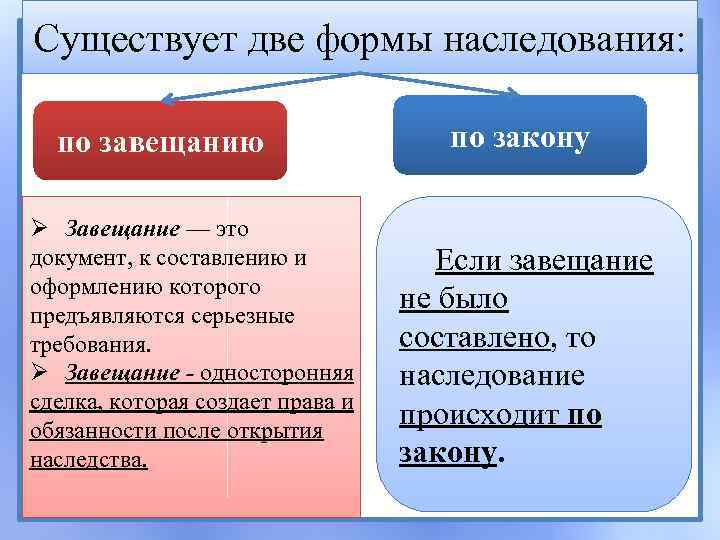 Существует две формы наследования:

по завещанию

по закону

➢ Завещание — это документ, к составлению и оформлению которого предъявляются серьезные требования.
➢ Завещание - односторонняя сделка, которая создает права и обязанности после открытия наследства.

Если завещание не было составлено, то наследование происходит по закону.